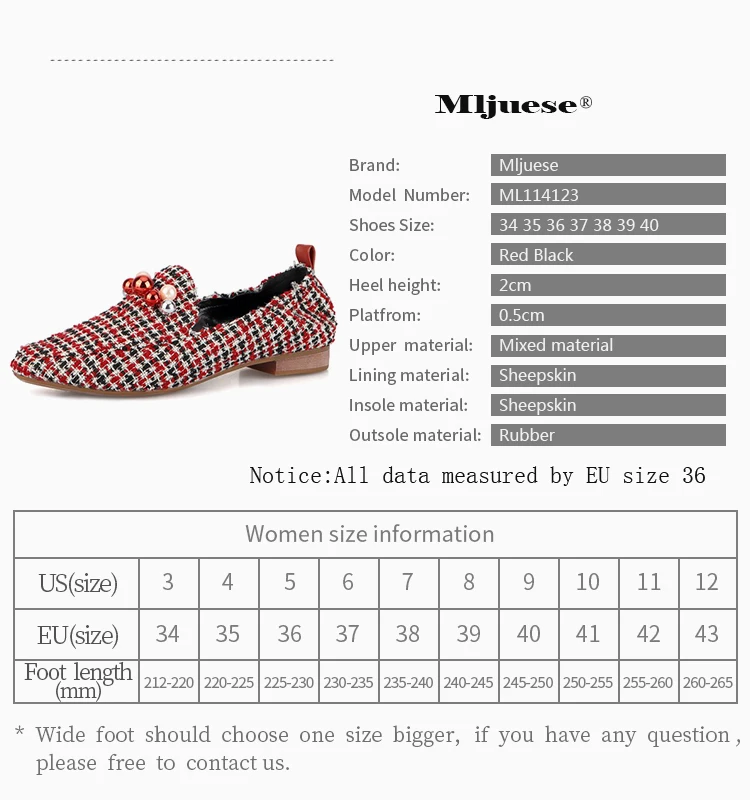 Mljuese®

Brand:
Mljuese
Model Number:
ML114123
Shoes Size:
34 35 36 37 38 39 40
Color:
Red Black
Heel height:
2cm
Platfrom:
0.5cm
Upper material:
Mixed material
Lining material:
Sheepskin
Insole material:
Sheepskin
Outsole material:
Rubber

Notice:All data measured by EU size 36

| Women size information | | | | | | | | | | |
|---|---|---|---|---|---|---|---|---|---|---|
| US(size) | 3 | 4 | 5 | 6 | 7 | 8 | 9 | 10 | 11 | 12 |
| EU(size) | 34 | 35 | 36 | 37 | 38 | 39 | 40 | 41 | 42 | 43 |
| Foot length (mm) | 212-220 | 220-225 | 225-230 | 230-235 | 235-240 | 240-245 | 245-250 | 250-255 | 255-260 | 260-265 |

* Wide foot should choose one size bigger, if you have any question, please free to contact us.